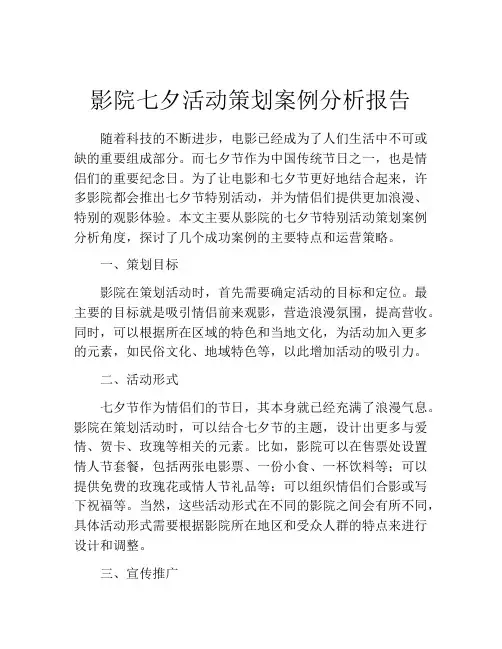 影院七夕活动策划案例分析报告

随着科技的不断进步，电影已经成为了人们生活中不可或缺的重要组成部分。而七夕节作为中国传统节日之一，也是情侣们的重要纪念日。为了让电影和七夕节更好地结合起来，许多影院都会推出七夕节特别活动，并为情侣们提供更加浪漫、特别的观影体验。本文主要从影院的七夕节特别活动策划案例分析角度，探讨了几个成功案例的主要特点和运营策略。

一、策划目标

影院在策划活动时，首先需要确定活动的目标和定位。最主要的目标就是吸引情侣前来观影，营造浪漫氛围，提高营收。同时，可以根据所在区域的特色和当地文化，为活动加入更多的元素，如民俗文化、地域特色等，以此增加活动的吸引力。

二、活动形式

七夕节作为情侣们的节日，其本身就已经充满了浪漫气息。影院在策划活动时，可以结合七夕节的主题，设计出更多与爱情、贺卡、玫瑰等相关的元素。比如，影院可以在售票处设置情人节套餐，包括两张电影票、一份小食、一杯饮料等；可以提供免费的玫瑰花或情人节礼品等；可以组织情侣们合影或写下祝福等。当然，这些活动形式在不同的影院之间会有所不同，具体活动形式需要根据影院所在地区和受众人群的特点来进行设计和调整。

三、宣传推广